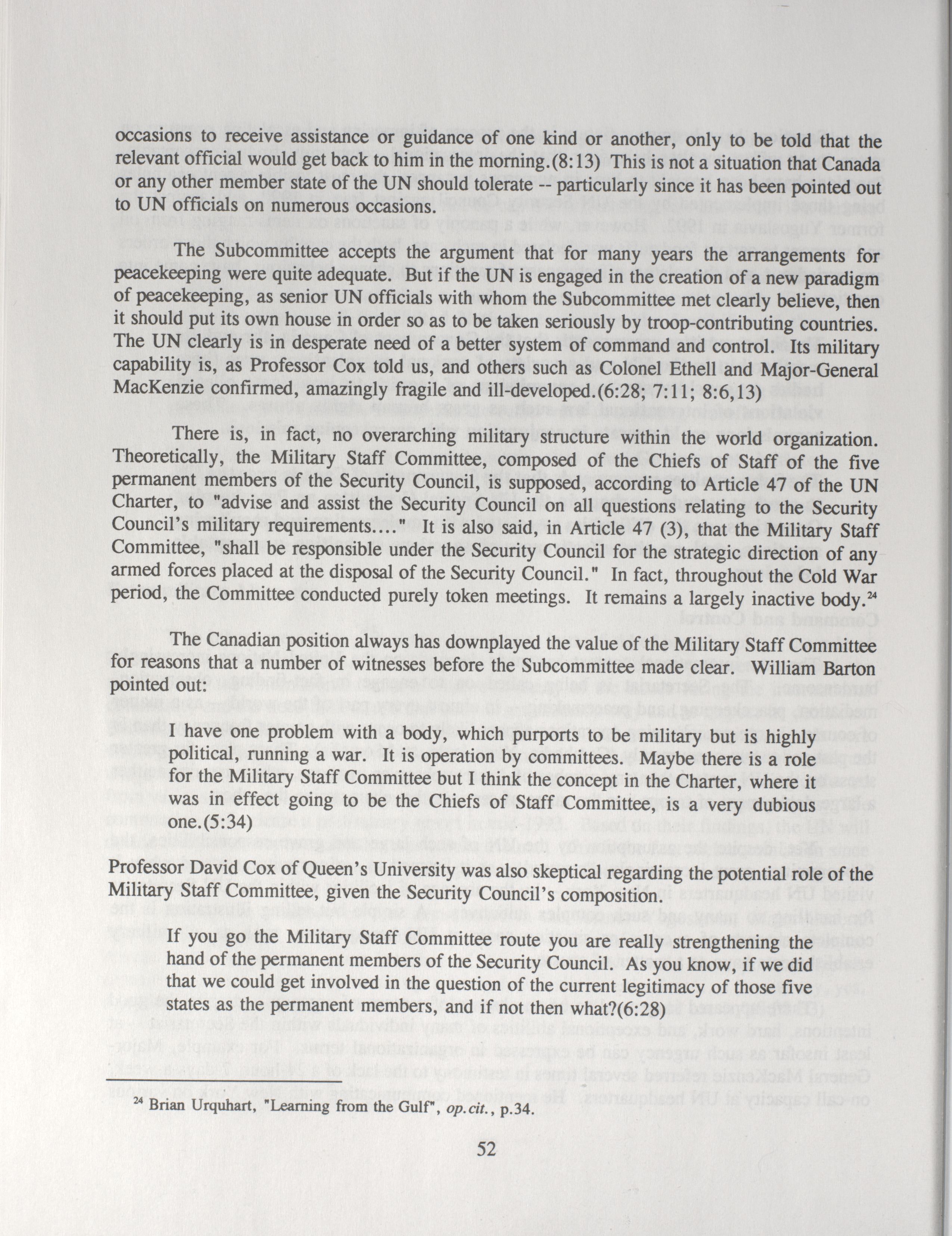 occasions to receive assistance or guidance of one kind or another, only to be told that the relevant official would get back to him in the morning.(8:13) This is not a situation that Canada or any other member state of the UN should tolerate -- particularly since it has been pointed out to UN officials on numerous occasions.

The Subcommittee accepts the argument that for many years the arrangements for peacekeeping were quite adequate. But if the UN is engaged in the creation of a new paradigm of peacekeeping, as senior UN officials with whom the Subcommittee met clearly believe, then it should put its own house in order so as to be taken seriously by troop-contributing countries. The UN clearly is in desperate need of a better system of command and control. Its military capability is, as Professor Cox told us, and others such as Colonel Ethell and Major-General MacKenzie confirmed, amazingly fragile and ill-developed.(6:28; 7:11; 8:6,13)

There is, in fact, no overarching military structure within the world organization. Theoretically, the Military Staff Committee, composed of the Chiefs of Staff of the five permanent members of the Security Council, is supposed, according to Article 47 of the UN Charter, to "advise and assist the Security Council on all questions relating to the Security Council's military requirements...." It is also said, in Article 47 (3), that the Military Staff Committee, "shall be responsible under the Security Council for the strategic direction of any armed forces placed at the disposal of the Security Council." In fact, throughout the Cold War period, the Committee conducted purely token meetings. It remains a largely inactive body.$^{24}$

The Canadian position always has downplayed the value of the Military Staff Committee for reasons that a number of witnesses before the Subcommittee made clear. William Barton pointed out:

I have one problem with a body, which purports to be military but is highly political, running a war. It is operation by committees. Maybe there is a role for the Military Staff Committee but I think the concept in the Charter, where it was in effect going to be the Chiefs of Staff Committee, is a very dubious one.(5:34)

Professor David Cox of Queen's University was also skeptical regarding the potential role of the Military Staff Committee, given the Security Council's composition.

If you go the Military Staff Committee route you are really strengthening the hand of the permanent members of the Security Council. As you know, if we did that we could get involved in the question of the current legitimacy of those five states as the permanent members, and if not then what?(6:28)

$^{24}$ Brian Urquhart, "Learning from the Gulf", op.cit., p.34.

52